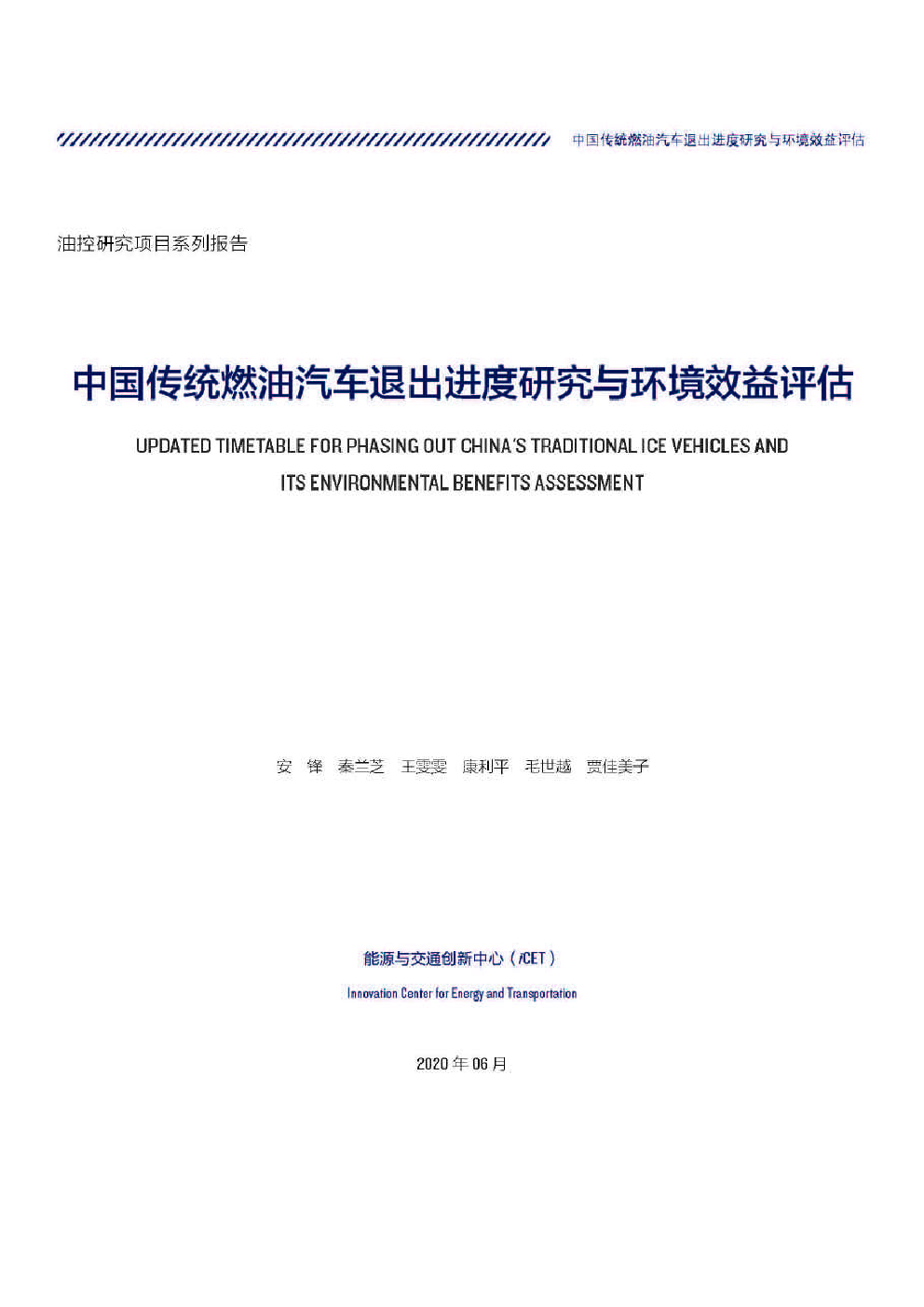 中国传统燃油汽车退出进度研究与环境效益评估

油控研究项目系列报告

中国传统燃油汽车退出进度研究与环境效益评估

UPDATED TIMETABLE FOR PHASING OUT CHINA'S TRADITIONAL ICE VEHICLES AND ITS ENVIRONMENTAL BENEFITS ASSESSMENT

安 锋 秦兰芝 王雯雯 康利平 毛世越 贾佳美子

能源与交通创新中心（iCET）

Innovation Center for Energy and Transportation

2020 年 06 月